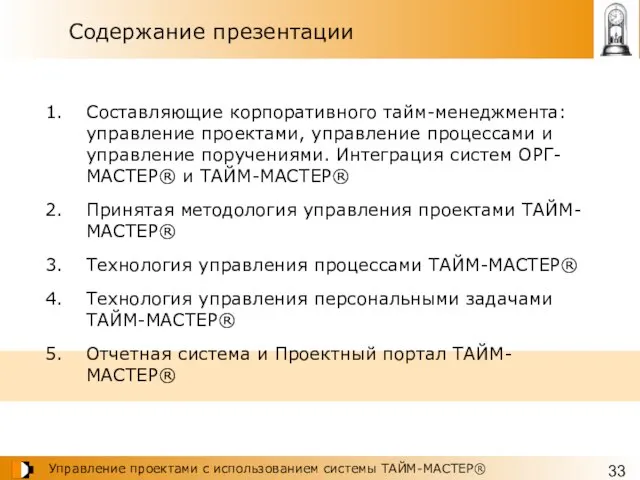 Содержание презентации

1. Составляющие корпоративного тайм-менеджмента: управление проектами, управление процессами и управление поручениями. Интеграция систем ОРГ-МАСТЕР® и ТАЙМ-МАСТЕР®

2. Принятая методология управления проектами ТАЙМ-МАСТЕР®

3. Технология управления процессами ТАЙМ-МАСТЕР®

4. Технология управления персональными задачами ТАЙМ-МАСТЕР®

5. Отчетная система и Проектный портал ТАЙМ-МАСТЕР®

Управление проектами с использованием системы ТАЙМ-МАСТЕР®

33